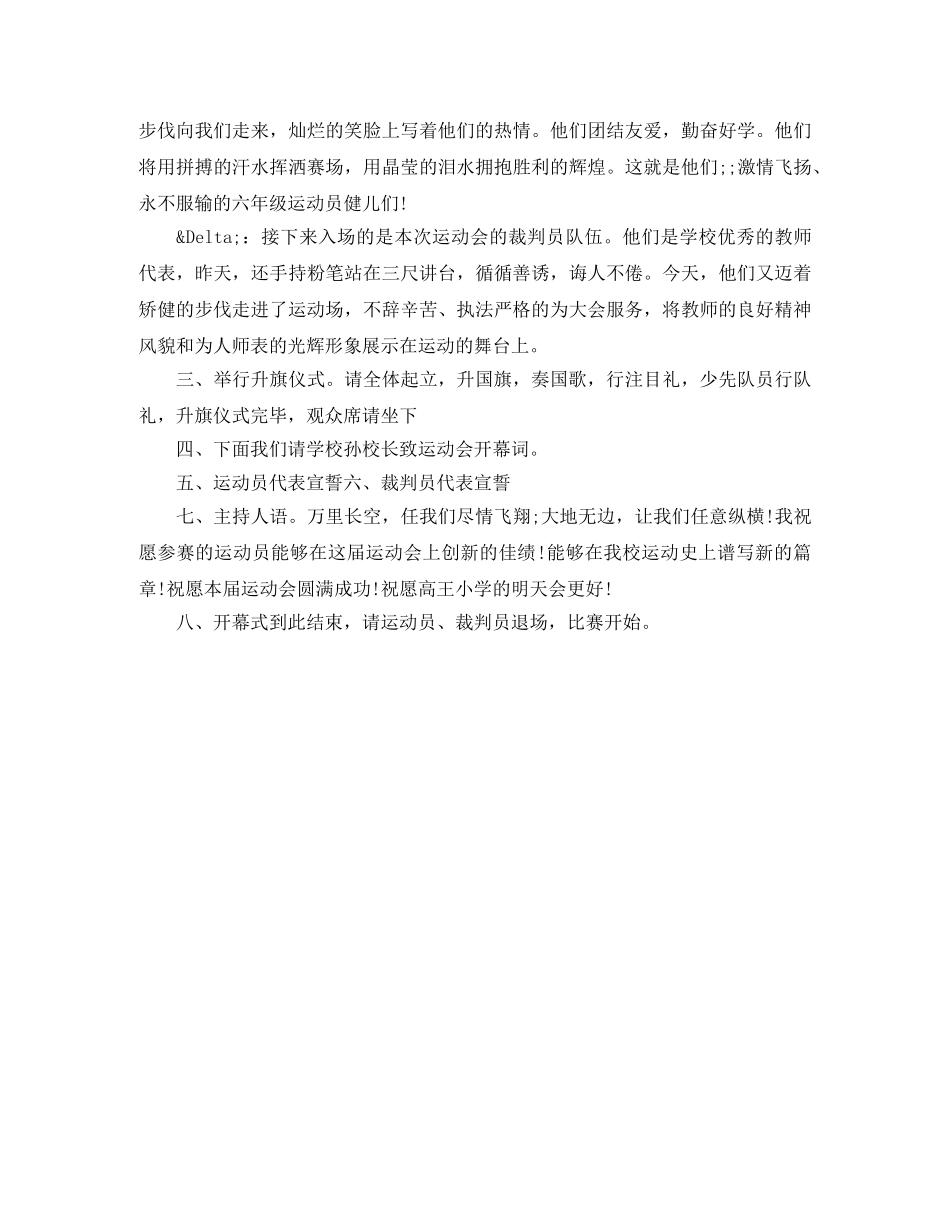 步伐向我们走来，灿烂的笑脸上写着他们的热情。他们团结友爱，勤奋好学。他们将用拼搏的汗水挥洒赛场，用晶莹的泪水拥抱胜利的辉煌。这就是他们;;激情飞扬、永不服输的六年级运动员健儿们!

&Delta;：接下来入场的是本次运动会的裁判员队伍。他们是学校优秀的教师代表，昨天，还手持粉笔站在三尺讲台，循循善诱，诲人不倦。今天，他们又迈着矫健的步伐走进了运动场，不辞辛苦、执法严格的为大会服务，将教师的良好精神风貌和为人师表的光辉形象展示在运动的舞台上。

三、举行升旗仪式。请全体起立，升国旗，奏国歌，行注目礼，少先队员行队礼，升旗仪式完毕，观众席请坐下

四、下面我们请学校孙校长致运动会开幕词。

五、运动员代表宣誓六、裁判员代表宣誓

七、主持人语。万里长空，任我们尽情飞翔;大地无边，让我们任意纵横!我祝愿参赛的运动员能够在这届运动会上创新的佳绩!能够在我校运动史上谱写新的篇章!祝愿本届运动会圆满成功!祝愿高王小学的明天会更好!

八、开幕式到此结束，请运动员、裁判员退场，比赛开始。